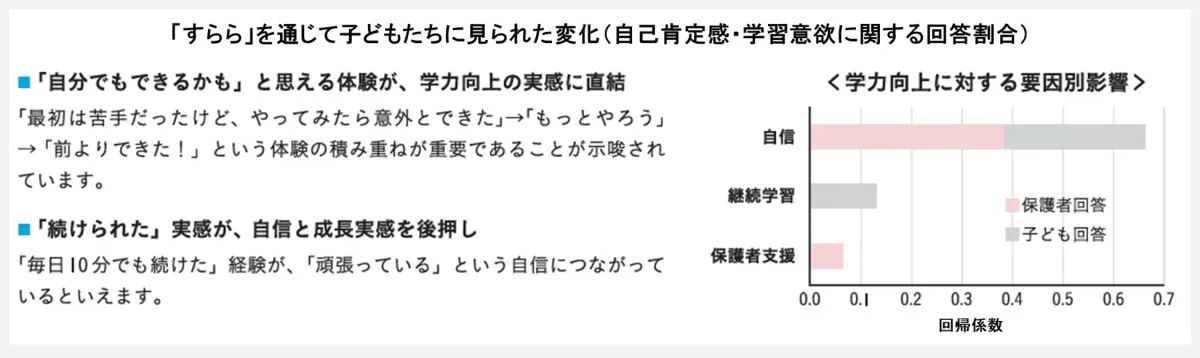 「すらら」を通じて子どもたちに見られた変化（自己肯定感・学習意欲に関する回答割合）

■「自分でもできるかも」と思える体験が、学力向上の実感に直結

「最初は苦手だったけど、やってみたら意外とできた」→「もっとやろう」→「前よりできた！」という体験の積み重ねが重要であることが示唆されています。

■「続けられた」実感が、自信と成長実感を後押し

「毎日10分でも続けた」経験が、「頑張っている」という自信につながっているといえます。

＜学力向上に対する要因別影響＞

自信

継続学習

保護者支援

保護者回答

子ども回答

0.0 0.1 0.2 0.3 0.4 0.5 0.6 0.7

回帰係数